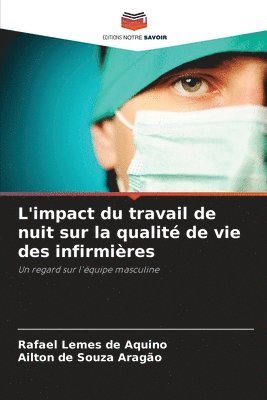 EDITIONS NOTRE SAVOIR

L'impact du travail de nuit sur la qualité de vie des infirmières

Un regard sur l'équipe masculine

Rafael Lemes de Aquino
Ailton de Souza Aragão